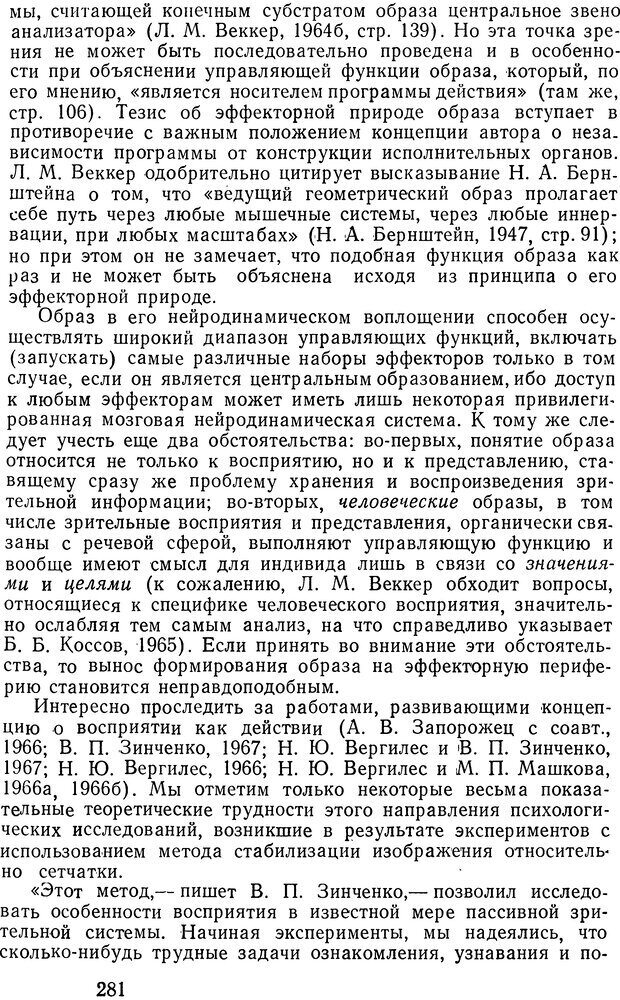 мы, считающей конечным субстратом образа центральное звено анализатора» (Л. М. Веккер, 1964б, стр. 139). Но эта точка зрения не может быть последовательно проведена и в особенности при объяснении управляющей функции образа, который, по его мнению, «является носителем программы действия» (там же, стр. 106). Тезис об эффекторной природе образа вступает в противоречие с важным положением концепции автора о независимости программы от конструкции исполнительных органов. Л. М. Веккер одобрительно цитирует высказывание Н. А. Бернштейна о том, что «ведущий геометрический образ пролагает себе путь через любые мышечные системы, через любые иннервации, при любых масштабах» (Н. А. Бернштейн, 1947, стр. 91); но при этом он не замечает, что подобная функция образа как раз и не может быть объяснена исходя из принципа о его эффекторной природе.

Образ в его нейродинамическом воплощении способен осуществлять широкий диапазон управляющих функций, включать (запускать) самые различные наборы эффекторов только в том случае, если он является центральным образованием, ибо доступ к любым эффекторам может иметь лишь некоторая привилегированная мозговая нейродинамическая система. К тому же следует учесть еще два обстоятельства: во-первых, понятие образа относится не только к восприятию, но и к представлению, ставящему сразу же проблему хранения и воспроизведения зрительной информации; во-вторых, человеческие образы, в том числе зрительные восприятия и представления, органически связаны с речевой сферой, выполняют управляющую функцию и вообще имеют смысл для индивида лишь в связи со значениями и целями (к сожалению, Л. М. Веккер обходит вопросы, относящиеся к специфике человеческого восприятия, значительно ослабляя тем самым анализ, на что справедливо указывает Б. Б. Коссов, 1965). Если принять во внимание эти обстоятельства, то вынос формирования образа на эффекторную периферию становится неправдоподобным.

Интересно проследить за работами, развивающими концепцию о восприятии как действии (А. В. Запорожец с соавт., 1966; В. П. Зинченко, 1967; Н. Ю. Вергилес и В. П. Зинченко, 1967; Н. Ю. Вергилес, 1966; Н. Ю. Вергилес и М. П. Машкова, 1966а, 1966б). Мы отметим только некоторые весьма показательные теоретические трудности этого направления психологических исследований, возникшие в результате экспериментов с использованием метода стабилизации изображения относительно сетчатки.

«Этот метод,— пишет В. П. Зинченко,— позволил исследовать особенности восприятия в известной мере пассивной зрительной системы. Начиная эксперименты, мы надеялись, что сколько-нибудь трудные задачи ознакомления, узнавания и по-

281